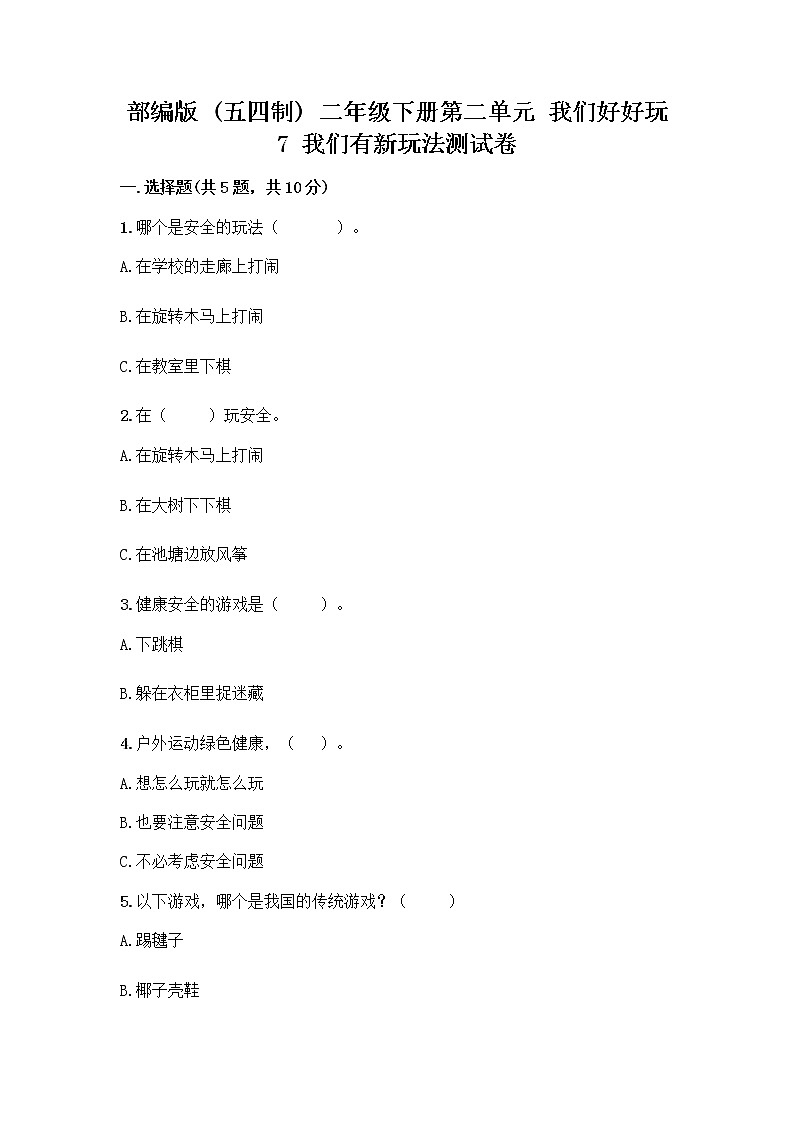 部编版（五四制）二年级下册第二单元 我们好好玩
7 我们有新玩法测试卷

一.选择题(共5题，共10分)

1.哪个是安全的玩法（　　）。

A.在学校的走廊上打闹

B.在旋转木马上打闹

C.在教室里下棋

2.在（　　）玩安全。

A.在旋转木马上打闹

B.在大树下下棋

C.在池塘边放风筝

3.健康安全的游戏是（　　）。

A.下跳棋

B.躲在衣柜里捉迷藏

4.户外运动绿色健康，（　　）。

A.想怎么玩就怎么玩

B.也要注意安全问题

C.不必考虑安全问题

5.以下游戏，哪个是我国的传统游戏？（　　）

A.踢毽子

B.椰子壳鞋